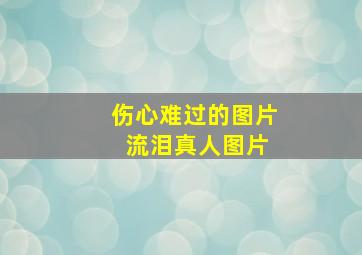 伤心难过的图片
流泪真人图片